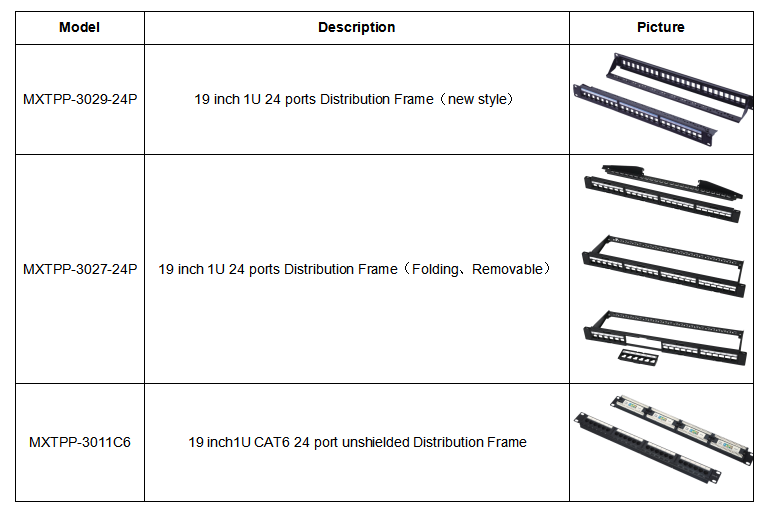 | Model | Description | Picture |
|---|---|---|
| MXTPP-3029-24P | 19 inch 1U 24 ports Distribution Frame（new style） | |
| MXTPP-3027-24P | 19 inch 1U 24 ports Distribution Frame（Folding、Removable） | |
| MXTPP-3011C6 | 19 inch1U CAT6 24 port unshielded Distribution Frame | |